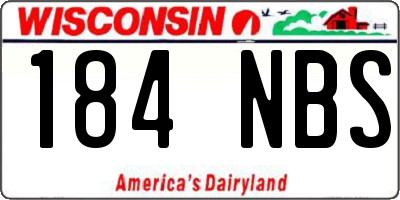 WISCONSIN

184 NBS

America's Dairyland